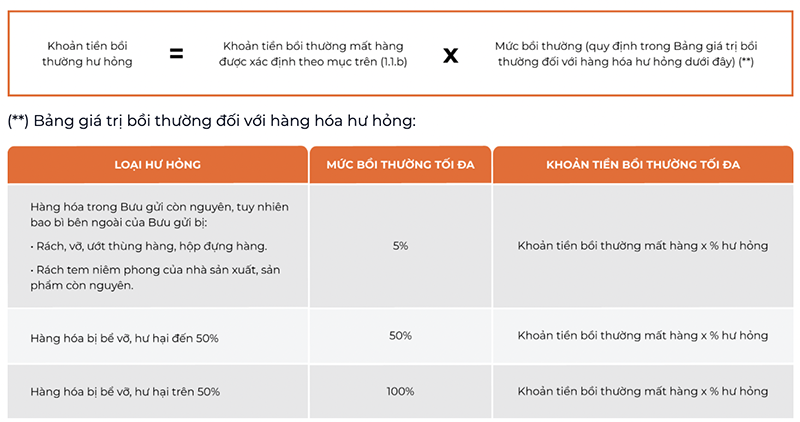 Khoản tiền bồi thường hư hỏng = Khoản tiền bồi thường mất hàng được xác định theo mục trên (1.1.b) x Mức bồi thường (quy định trong Bảng giá trị bồi thường đối với hàng hóa hư hỏng dưới đây) (**)

(**) Bảng giá trị bồi thường đối với hàng hóa hư hỏng:

| LOẠI HƯ HỎNG | MỨC BỒI THƯỜNG TỐI ĐA | KHOẢN TIỀN BỒI THƯỜNG TỐI ĐA |
|---|---|---|
| Hàng hóa trong Bưu gửi còn nguyên, tuy nhiên bao bì bên ngoài của Bưu gửi bị: • Rách, vỡ, ướt thùng hàng, hộp đựng hàng. • Rách tem niêm phong của nhà sản xuất, sản phẩm còn nguyên. | 5% | Khoản tiền bồi thường mất hàng x % hư hỏng |
| Hàng hóa bị bể vỡ, hư hại đến 50% | 50% | Khoản tiền bồi thường mất hàng x % hư hỏng |
| Hàng hóa bị bể vỡ, hư hại trên 50% | 100% | Khoản tiền bồi thường mất hàng x % hư hỏng |